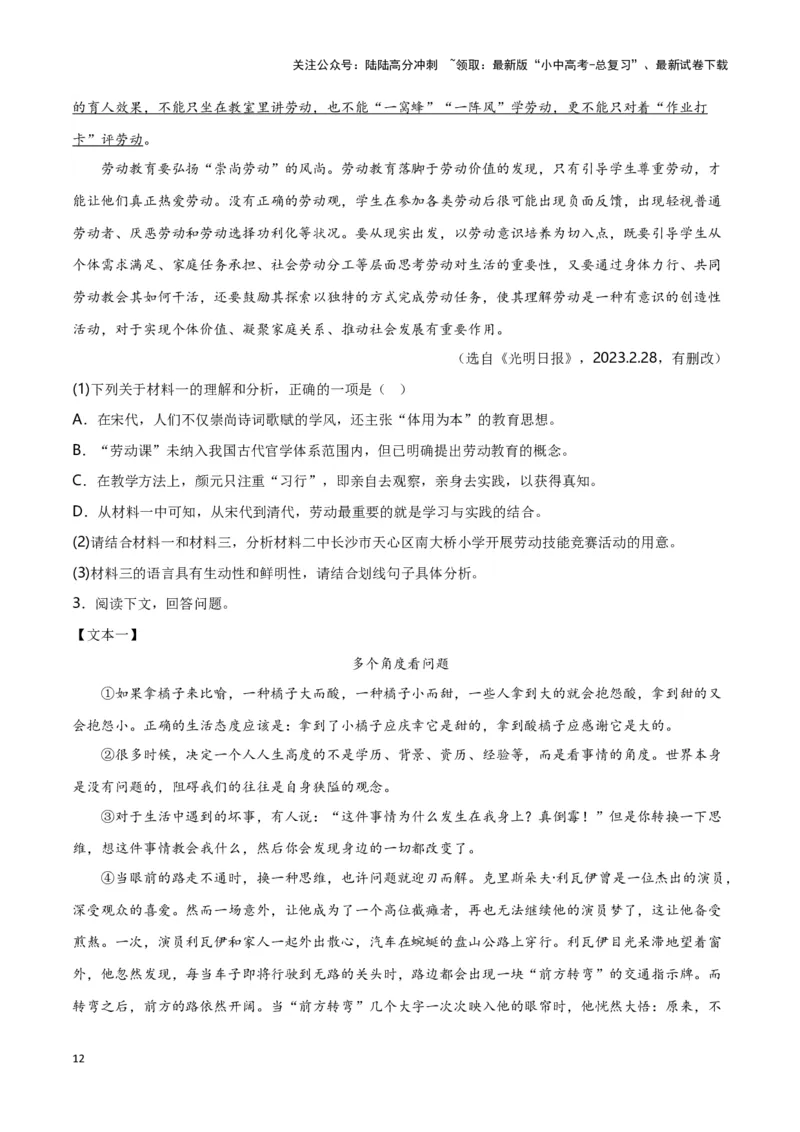 关注公众号：陆陆高分冲刺 ~领取：最新版“小中高考-总复习”、最新试卷下载

的育人效果，不能只坐在教室里讲劳动，也不能“一窝蜂”“一阵风”学劳动，更不能只对着“作业打卡”评劳动。

劳动教育要弘扬“崇尚劳动”的风尚。劳动教育落脚于劳动价值的发现，只有引导学生尊重劳动，才能让他们真正热爱劳动。没有正确的劳动观，学生在参加各类劳动后很可能出现负面反馈，出现轻视普通劳动者、厌恶劳动和劳动选择功利化等状况。要从现实出发，以劳动意识培养为切入点，既要引导学生从个体需求满足、家庭任务承担、社会劳动分工等层面思考劳动对生活的重要性，又要通过身体力行、共同劳动教会其如何干活，还要鼓励其探索以独特的方式完成劳动任务，使其理解劳动是一种有意识的创造性活动，对于实现个体价值、凝聚家庭关系、推动社会发展有重要作用。

（选自《光明日报》，2023.2.28，有删改）

(1)下列关于材料一的理解和分析，正确的一项是（ ）

A．在宋代，人们不仅崇尚诗词歌赋的学风，还主张“体用为本”的教育思想。

B．“劳动课”未纳入我国古代官学体系范围内，但已明确提出劳动教育的概念。

C．在教学方法上，颜元只注重“习行”，即亲自去观察，亲身去实践，以获得真知。

D．从材料一中可知，从宋代到清代，劳动最重要的就是学习与实践的结合。

(2)请结合材料一和材料三，分析材料二中长沙市天心区南大桥小学开展劳动技能竞赛活动的用意。

(3)材料三的语言具有生动性和鲜明性，请结合划线句子具体分析。

3．阅读下文，回答问题。

【文本一】

多个角度看问题

①如果拿橘子来比喻，一种橘子大而酸，一种橘子小而甜，一些人拿到大的就会抱怨酸，拿到甜的又会抱怨小。正确的生活态度应该是：拿到了小橘子应庆幸它是甜的，拿到酸橘子应感谢它是大的。

②很多时候，决定一个人人生高度的不是学历、背景、资历、经验等，而是看事情的角度。世界本身是没有问题的，阻碍我们的往往是自身狭隘的观念。

③对于生活中遇到的坏事，有人说：“这件事情为什么发生在我身上？真倒霉！”但是你转换一下思维，想这件事情教会我什么，然后你会发现身边的一切都改变了。

④当眼前的路走不通时，换一种思维，也许问题就迎刃而解。克里斯朵夫·利瓦伊曾是一位杰出的演员，深受观众的喜爱。然而一场意外，让他成为了一个高位截瘫者，再也无法继续他的演员梦了，这让他备受煎熬。一次，演员利瓦伊和家人一起外出散心，汽车在蜿蜒的盘山公路上穿行。利瓦伊目光呆滞地望着窗外，他忽然发现，每当车子即将行驶到无路的关头时，路边都会出现一块“前方转弯”的交通指示牌。而转弯之后，前方的路依然开阔。当“前方转弯”几个大字一次次映入他的眼帘时，他恍然大悟：原来，不

12